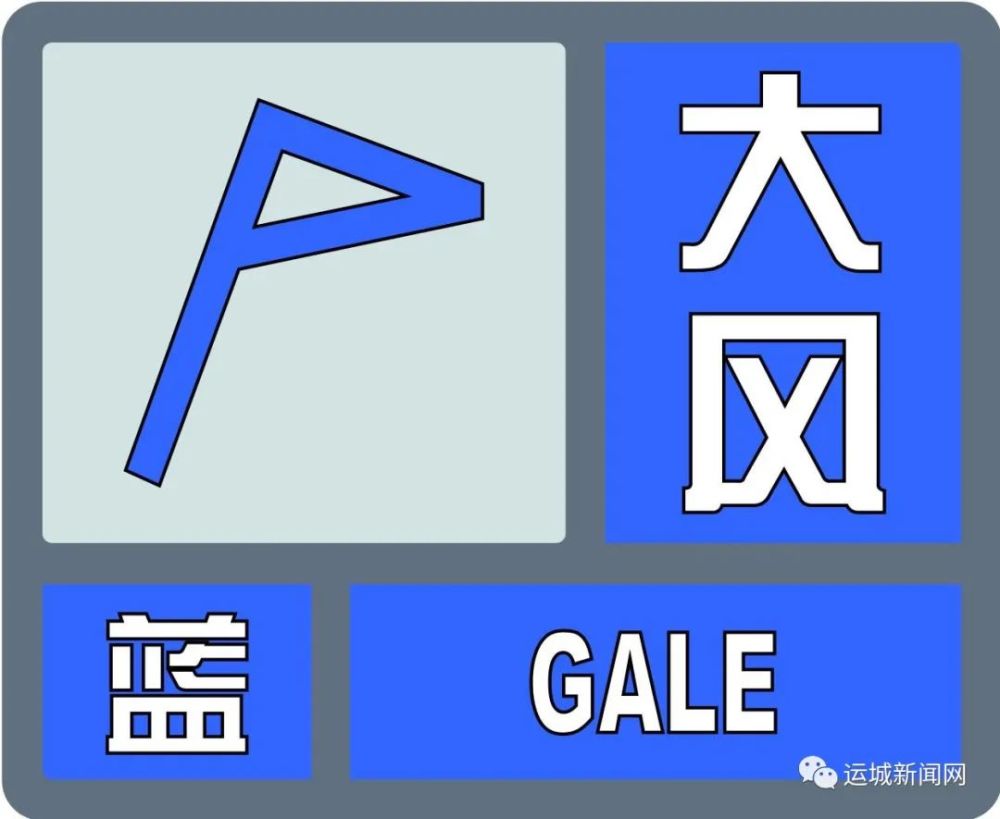 大风
蓝
GALE
运城新闻网